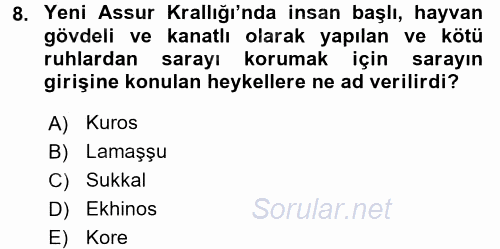 8. Yeni Assur Krallığı'nda insan başlı, hayvan gövdeli ve kanatlı olarak yapılan ve kötü ruhlardan sarayı korumak için sarayın girişine konulan heykellere ne ad verilirdi?

A) Kuros
B) Lamaşşu
C) Sukkal
D) Ekhinos
E) Kore

Sorular.net